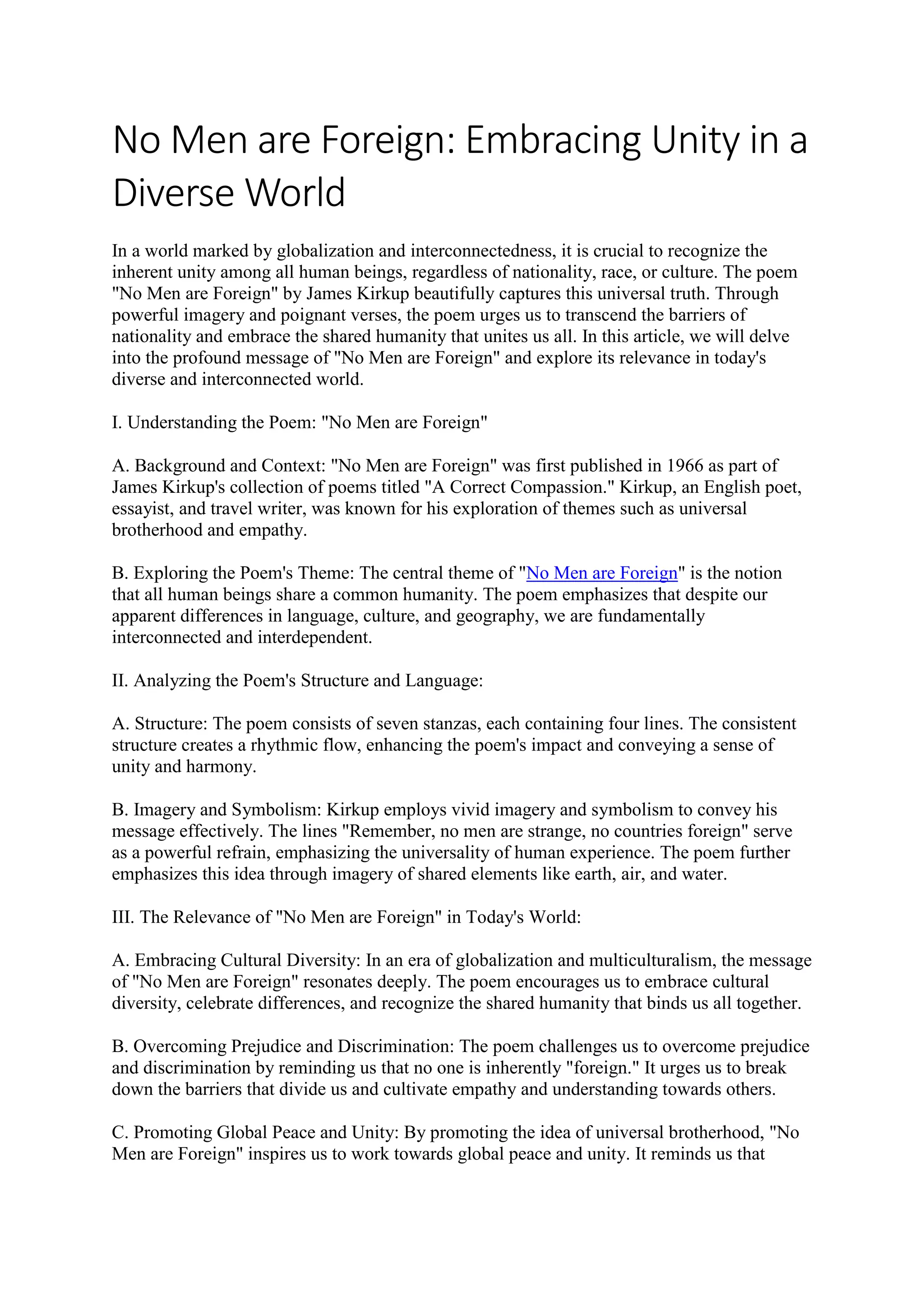 No Men are Foreign: Embracing Unity in a Diverse World

In a world marked by globalization and interconnectedness, it is crucial to recognize the inherent unity among all human beings, regardless of nationality, race, or culture. The poem "No Men are Foreign" by James Kirkup beautifully captures this universal truth. Through powerful imagery and poignant verses, the poem urges us to transcend the barriers of nationality and embrace the shared humanity that unites us all. In this article, we will delve into the profound message of "No Men are Foreign" and explore its relevance in today's diverse and interconnected world.

I. Understanding the Poem: "No Men are Foreign"

A. Background and Context: "No Men are Foreign" was first published in 1966 as part of James Kirkup's collection of poems titled "A Correct Compassion." Kirkup, an English poet, essayist, and travel writer, was known for his exploration of themes such as universal brotherhood and empathy.

B. Exploring the Poem's Theme: The central theme of "No Men are Foreign" is the notion that all human beings share a common humanity. The poem emphasizes that despite our apparent differences in language, culture, and geography, we are fundamentally interconnected and interdependent.

II. Analyzing the Poem's Structure and Language:

A. Structure: The poem consists of seven stanzas, each containing four lines. The consistent structure creates a rhythmic flow, enhancing the poem's impact and conveying a sense of unity and harmony.

B. Imagery and Symbolism: Kirkup employs vivid imagery and symbolism to convey his message effectively. The lines "Remember, no men are strange, no countries foreign" serve as a powerful refrain, emphasizing the universality of human experience. The poem further emphasizes this idea through imagery of shared elements like earth, air, and water.

III. The Relevance of "No Men are Foreign" in Today's World:

A. Embracing Cultural Diversity: In an era of globalization and multiculturalism, the message of "No Men are Foreign" resonates deeply. The poem encourages us to embrace cultural diversity, celebrate differences, and recognize the shared humanity that binds us all together.

B. Overcoming Prejudice and Discrimination: The poem challenges us to overcome prejudice and discrimination by reminding us that no one is inherently "foreign." It urges us to break down the barriers that divide us and cultivate empathy and understanding towards others.

C. Promoting Global Peace and Unity: By promoting the idea of universal brotherhood, "No Men are Foreign" inspires us to work towards global peace and unity. It reminds us that